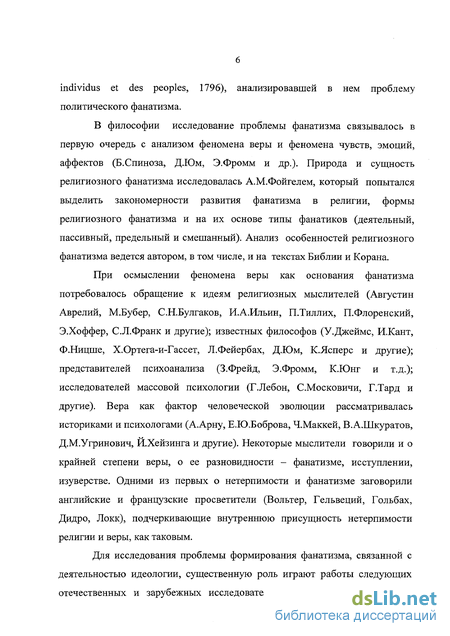 6

individus et des peoples, 1796), анализировавшей в нем проблему политического фанатизма.

В философии исследование проблемы фанатизма связывалось в первую очередь с анализом феномена веры и феномена чувств, эмоций, аффектов (Б.Спиноза, Д.Юм, Э.Фромм и др.). Природа и сущность религиозного фанатизма исследовалась А.М.Фойгелем, который попытался выделить закономерности развития фанатизма в религии, формы религиозного фанатизма и на их основе типы фанатиков (деятельный, пассивный, предельный и смешанный). Анализ особенностей религиозного фанатизма ведется автором, в том числе, и на текстах Библии и Корана.

При осмыслении феномена веры как основания фанатизма потребовалось обращение к идеям религиозных мыслителей (Августин Аврелий, М.Бубер, С.Н.Булгаков, И.А.Ильин, П.Тиллих, П.Флоренский, Э.Хоффер, С.Л.Франк и другие); известных философов (У.Джеймс, И.Кант, Ф.Ницше, Х.Ортега-и-Гассет, Л.Фейербах, Д.Юм, К.Ясперс и другие); представителей психоанализа (З.Фрейд, Э.Фромм, К.Юнг и т.д.); исследователей массовой психологии (Г.Лебон, С.Московичи, Г.Тард и другие). Вера как фактор человеческой эволюции рассматривалась историками и психологами (А.Арну, Е.Ю.Боброва, Ч.Маккей, В.А.Шкуратов, Д.М.Угринович, Й.Хейзинга и другие). Некоторые мыслители говорили и о крайней степени веры, о ее разновидности – фанатизме, исступлении, изуверстве. Одними из первых о нетерпимости и фанатизме заговорили английские и французские просветители (Вольтер, Гельвеций, Гольбах, Дидро, Локк), подчеркивающие внутреннюю присущность нетерпимости религии и веры, как таковым.

Для исследования проблемы формирования фанатизма, связанной с деятельностью идеологии, существенную роль играют работы следующих отечественных и зарубежных исследовате

dsLib.net
библиотека диссертаций